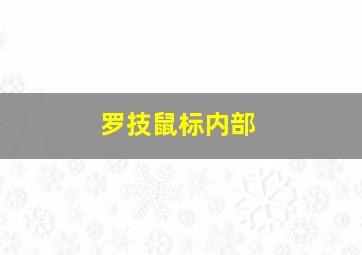 罗技鼠标内部